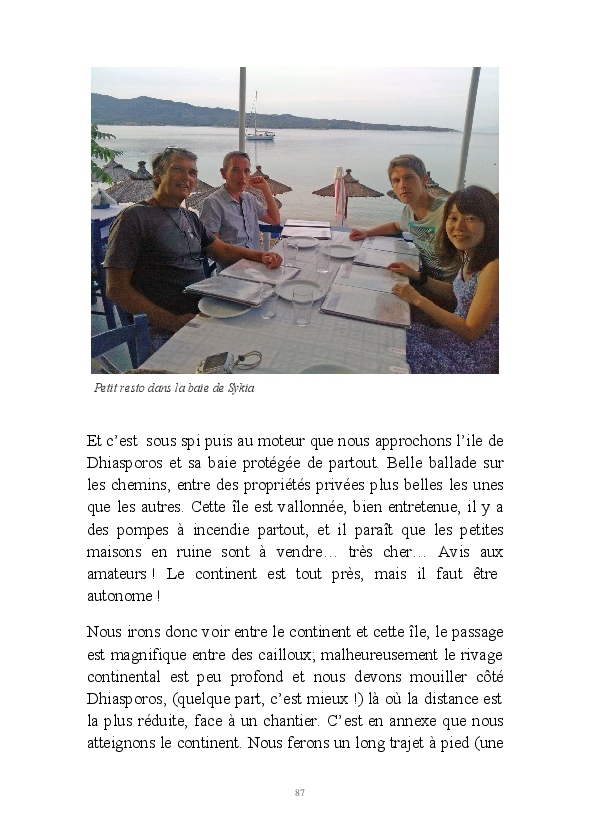 Petit resto dans la baie de Sykia

Et c'est sous spi puis au moteur que nous approchons l'ile de Dhiasporos et sa baie protégée de partout. Belle ballade sur les chemins, entre des propriétés privées plus belles les unes que les autres. Cette île est vallonnée, bien entretenue, il y a des pompes à incendie partout, et il paraît que les petites maisons en ruine sont à vendre… très cher… Avis aux amateurs ! Le continent est tout près, mais il faut être autonome !

Nous irons donc voir entre le continent et cette île, le passage est magnifique entre des cailloux; malheureusement le rivage continental est peu profond et nous devons mouiller côté Dhiasporos, (quelque part, c'est mieux !) là où la distance est la plus réduite, face à un chantier. C'est en annexe que nous atteignons le continent. Nous ferons un long trajet à pied (une

87